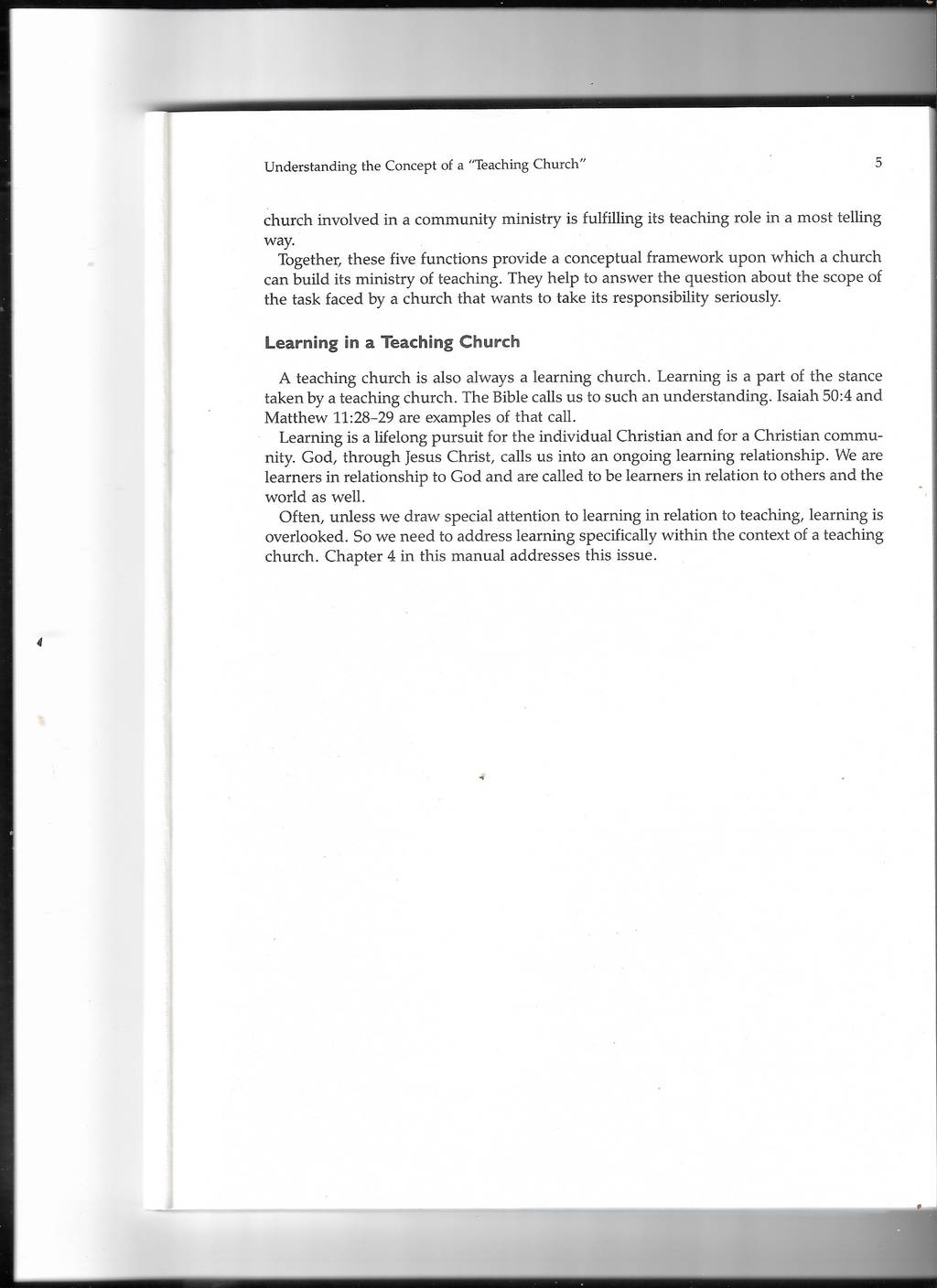 Understanding the Concept of a "Teaching Church"

5

church involved in a community ministry is fulfilling its teaching role in a most telling way.

Together, these five functions provide a conceptual framework upon which a church can build its ministry of teaching. They help to answer the question about the scope of the task faced by a church that wants to take its responsibility seriously.

Learning in a Teaching Church

A teaching church is also always a learning church. Learning is a part of the stance taken by a teaching church. The Bible calls us to such an understanding. Isaiah 50:4 and Matthew 11:28–29 are examples of that call.

Learning is a lifelong pursuit for the individual Christian and for a Christian community. God, through Jesus Christ, calls us into an ongoing learning relationship. We are learners in relationship to God and are called to be learners in relation to others and the world as well.

Often, unless we draw special attention to learning in relation to teaching, learning is overlooked. So we need to address learning specifically within the context of a teaching church. Chapter 4 in this manual addresses this issue.